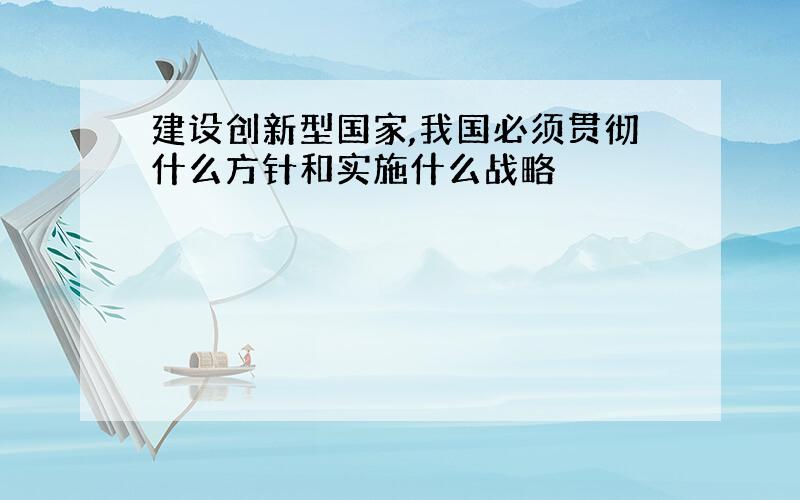 建设创新型国家,我国必须贯彻什么方针和实施什么战略